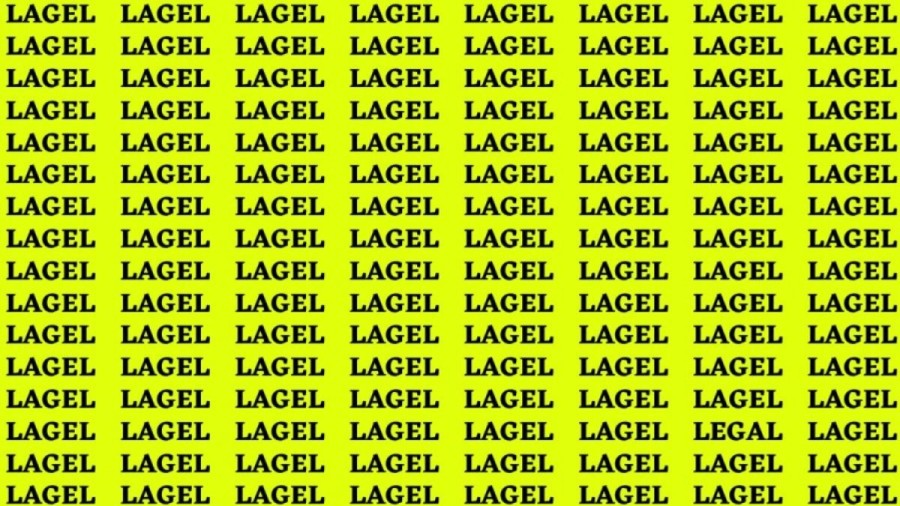 LAGEL LAGEL LAGEL LAGEL LAGEL LAGEL LAGEL LAGEL
LAGEL LAGEL LAGEL LAGEL LAGEL LAGEL LAGEL LAGEL
LAGEL LAGEL LAGEL LAGEL LAGEL LAGEL LAGEL LAGEL
LAGEL LAGEL LAGEL LAGEL LAGEL LAGEL LAGEL LAGEL
LAGEL LAGEL LAGEL LAGEL LAGEL LAGEL LAGEL LAGEL
LAGEL LAGEL LAGEL LAGEL LAGEL LAGEL LAGEL LAGEL
LAGEL LAGEL LAGEL LAGEL LAGEL LAGEL LAGEL LAGEL
LAGEL LAGEL LAGEL LAGEL LAGEL LAGEL LAGEL LAGEL
LAGEL LAGEL LAGEL LAGEL LAGEL LAGEL LAGEL LAGEL
LAGEL LAGEL LAGEL LAGEL LAGEL LAGEL LAGEL LAGEL
LAGEL LAGEL LAGEL LAGEL LAGEL LAGEL LAGEL LAGEL
LAGEL LAGEL LAGEL LAGEL LAGEL LAGEL LAGEL LAGEL
LAGEL LAGEL LAGEL LAGEL LAGEL LAGEL LAGEL LAGEL
LAGEL LAGEL LAGEL LAGEL LAGEL LAGEL LEGAL LAGEL
LAGEL LAGEL LAGEL LAGEL LAGEL LAGEL LAGEL LAGEL
LAGEL LAGEL LAGEL LAGEL LAGEL LAGEL LAGEL LAGEL